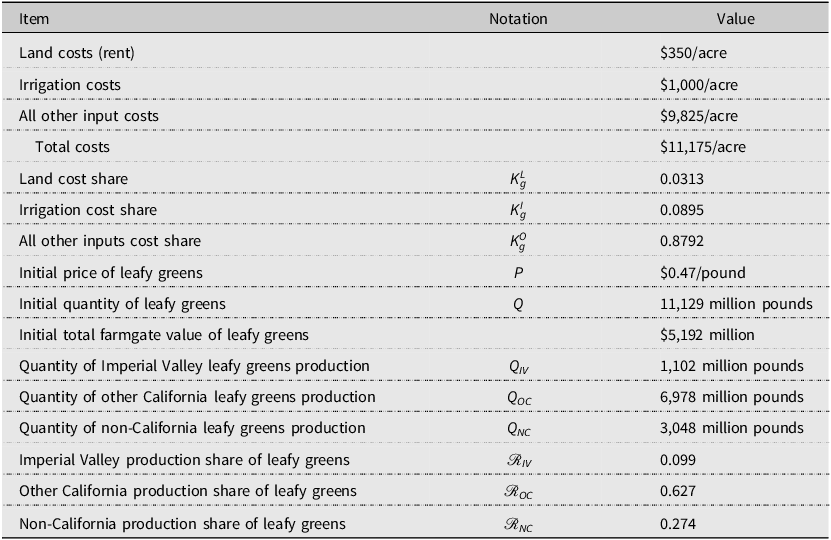 | Item | Notation | Value |
|---|---|---|
| Land costs (rent) | | $350/acre |
| Irrigation costs | | $1,000/acre |
| All other input costs | | $9,825/acre |
| Total costs | | $11,175/acre |
| Land cost share | $K_g^L$ | 0.0313 |
| Irrigation cost share | $K_g^I$ | 0.0895 |
| All other inputs cost share | $K_g^O$ | 0.8792 |
| Initial price of leafy greens | $P$ | $0.47/pound |
| Initial quantity of leafy greens | $Q$ | 11,129 million pounds |
| Initial total farmgate value of leafy greens | | $5,192 million |
| Quantity of Imperial Valley leafy greens production | $Q_{IV}$ | 1,102 million pounds |
| Quantity of other California leafy greens production | $Q_{OC}$ | 6,978 million pounds |
| Quantity of non-California leafy greens production | $Q_{NC}$ | 3,048 million pounds |
| Imperial Valley production share of leafy greens | $\mathscr{R}_{IV}$ | 0.099 |
| Other California production share of leafy greens | $\mathscr{R}_{OC}$ | 0.627 |
| Non-California production share of leafy greens | $\mathscr{R}_{NC}$ | 0.274 |